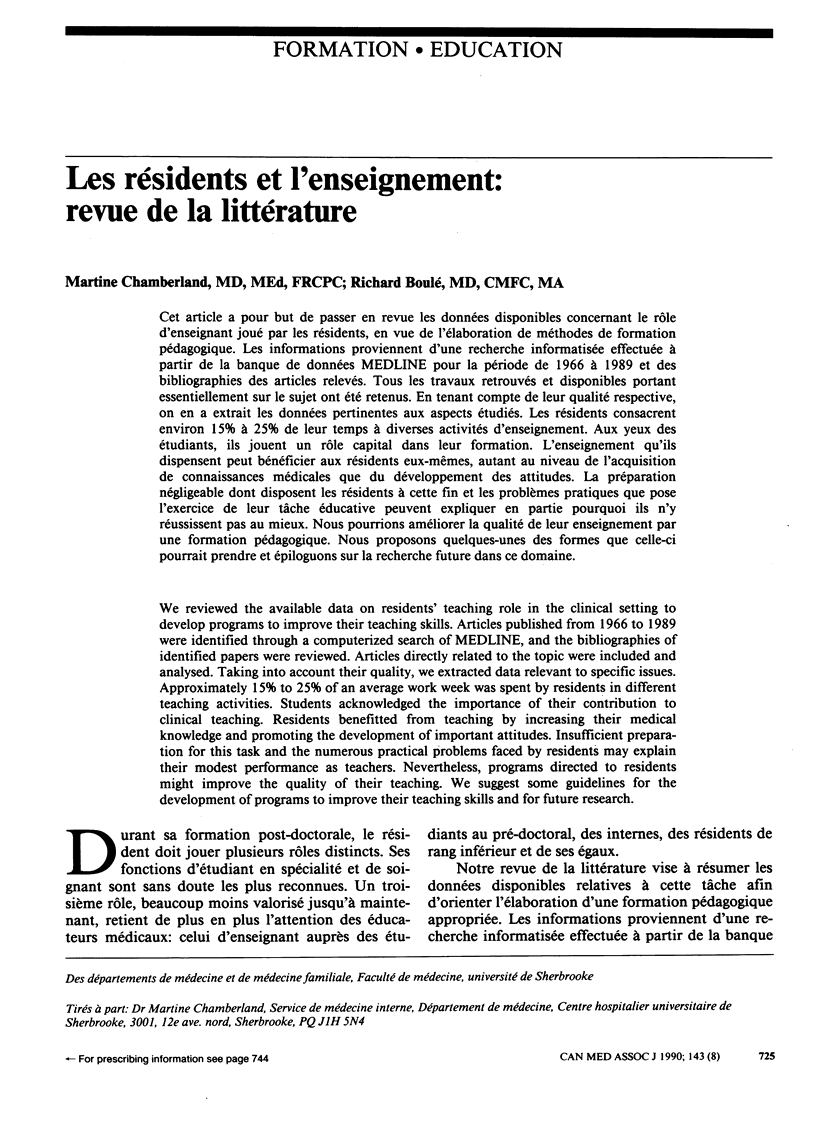 FORMATION • EDUCATION

Les résidents et l'enseignement: revue de la littérature

Martine Chamberland, MD, MEd, FRCPC; Richard Boulé, MD, CMFC, MA

Cet article a pour but de passer en revue les données disponibles concernant le rôle d'enseignant joué par les résidents, en vue de l'élaboration de méthodes de formation pédagogique. Les informations proviennent d'une recherche informatisée effectuée à partir de la banque de données MEDLINE pour la période de 1966 à 1989 et des bibliographies des articles relevés. Tous les travaux retrouvés et disponibles portant essentiellement sur le sujet ont été retenus. En tenant compte de leur qualité respective, on en a extrait les données pertinentes aux aspects étudiés. Les résidents consacrent environ 15% à 25% de leur temps à diverses activités d'enseignement. Aux yeux des étudiants, ils jouent un rôle capital dans leur formation. L'enseignement qu'ils dispensent peut bénéficier aux résidents eux-mêmes, autant au niveau de l'acquisition de connaissances médicales que du développement des attitudes. La préparation négligeable dont disposent les résidents à cette fin et les problèmes pratiques que pose l'exercice de leur tâche éducative peuvent expliquer en partie pourquoi ils n'y réussissent pas au mieux. Nous pourrions améliorer la qualité de leur enseignement par une formation pédagogique. Nous proposons quelques-unes des formes que celle-ci pourrait prendre et épiloguons sur la recherche future dans ce domaine.

We reviewed the available data on residents' teaching role in the clinical setting to develop programs to improve their teaching skills. Articles published from 1966 to 1989 were identified through a computerized search of MEDLINE, and the bibliographies of identified papers were reviewed. Articles directly related to the topic were included and analysed. Taking into account their quality, we extracted data relevant to specific issues. Approximately 15% to 25% of an average work week was spent by residents in different teaching activities. Students acknowledged the importance of their contribution to clinical teaching. Residents benefitted from teaching by increasing their medical knowledge and promoting the development of important attitudes. Insufficient preparation for this task and the numerous practical problems faced by residents may explain their modest performance as teachers. Nevertheless, programs directed to residents might improve the quality of their teaching. We suggest some guidelines for the development of programs to improve their teaching skills and for future research.

Durant sa formation post-doctorale, le résident doit jouer plusieurs rôles distincts. Ses fonctions d'étudiant en spécialité et de soignant sont sans doute les plus reconnues. Un troisième rôle, beaucoup moins valorisé jusqu'à maintenant, retient de plus en plus l'attention des éducateurs médicaux: celui d'enseignant auprès des étudiants au pré-doctoral, des internes, des résidents de rang inférieur et de ses égaux.

Notre revue de la littérature vise à résumer les données disponibles relatives à cette tâche afin d'orienter l'élaboration d'une formation pédagogique appropriée. Les informations proviennent d'une recherche informatisée effectuée à partir de la banque

Des départements de médecine et de médecine familiale, Faculté de médecine, université de Sherbrooke

Tirés à part: Dr Martine Chamberland, Service de médecine interne, Département de médecine, Centre hospitalier universitaire de Sherbrooke, 3001, 12e ave. nord, Sherbrooke, PQ J1H 5N4

← For prescribing information see page 744

CAN MED ASSOC J 1990; 143 (8) 725